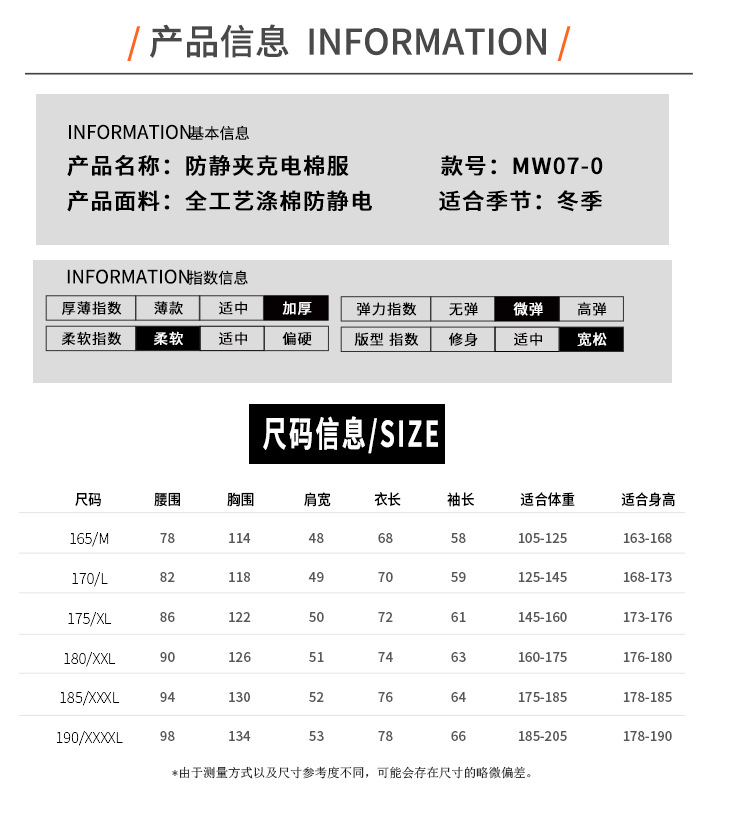 / 产品信息 INFORMATION /

INFORMATION基本信息
产品名称：防静夹克电棉服 款号：MW07-0
产品面料：全工艺涤棉防静电 适合季节：冬季

INFORMATION指数信息

| 厚薄指数 | 薄款 | 适中 | 加厚 |
|---|---|---|---|
| 柔软指数 | 柔软 | 适中 | 偏硬 |

| 弹力指数 | 无弹 | 微弹 | 高弹 |
|---|---|---|---|
| 版型 指数 | 修身 | 适中 | 宽松 |

尺码信息/SIZE

| 尺码 | 腰围 | 胸围 | 肩宽 | 衣长 | 袖长 | 适合体重 | 适合身高 |
|---|---|---|---|---|---|---|---|
| 165/M | 78 | 114 | 48 | 68 | 58 | 105-125 | 163-168 |
| 170/L | 82 | 118 | 49 | 70 | 59 | 125-145 | 168-173 |
| 175/XL | 86 | 122 | 50 | 72 | 61 | 145-160 | 173-176 |
| 180/XXL | 90 | 126 | 51 | 74 | 63 | 160-175 | 176-180 |
| 185/XXXL | 94 | 130 | 52 | 76 | 64 | 175-185 | 178-185 |
| 190/XXXXL | 98 | 134 | 53 | 78 | 66 | 185-205 | 178-190 |

*由于测量方式以及尺寸参考度不同，可能会存在尺寸的略微偏差。